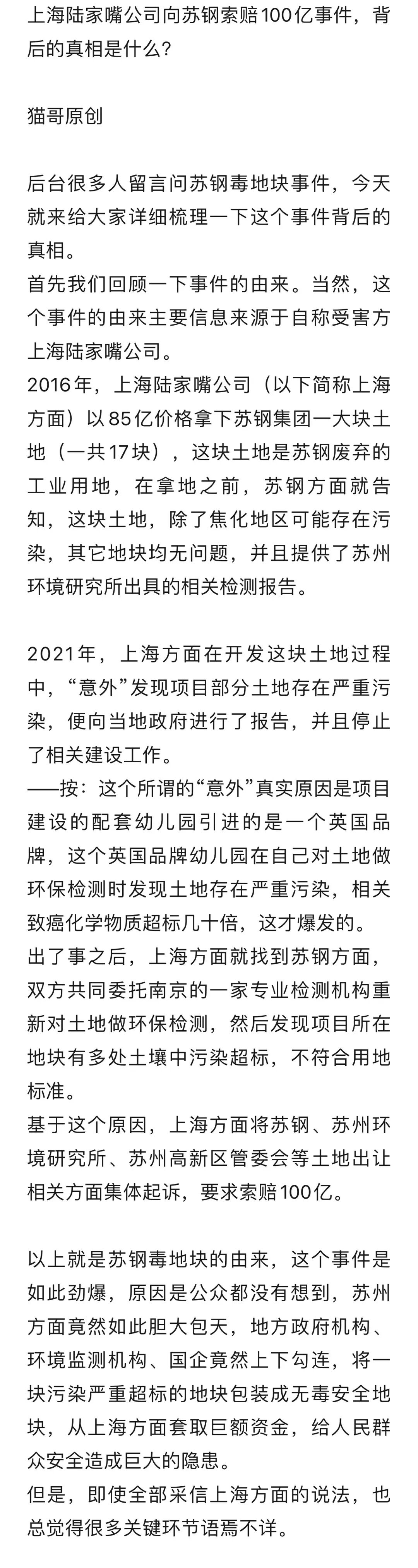 上海陆家嘴公司向苏钢索赔100亿事件，背后的真相是什么?

猫哥原创

后台很多人留言问苏钢毒地块事件，今天就来给大家详细梳理一下这个事件背后的真相。
首先我们回顾一下事件的由来。当然，这个事件的由来主要信息来源于自称受害方上海陆家嘴公司。
2016年，上海陆家嘴公司（以下简称上海方面）以85亿价格拿下苏钢集团一大块土地（一共17块），这块土地是苏钢废弃的工业用地，在拿地之前，苏钢方面就告知，这块土地，除了焦化地区可能存在污染，其它地块均无问题，并且提供了苏州环境研究所出具的相关检测报告。

2021年，上海方面在开发这块土地过程中，“意外”发现项目部分土地存在严重污染，便向当地政府进行了报告，并且停止了相关建设工作。
——按：这个所谓的“意外”真实原因是项目建设的配套幼儿园引进的是一个英国品牌，这个英国品牌幼儿园在自己对土地做环保检测时发现土地存在严重污染，相关致癌化学物质超标几十倍，这才爆发的。
出了事之后，上海方面就找到苏钢方面，双方共同委托南京的一家专业检测机构重新对土地做环保检测，然后发现项目所在地块有多处土壤中污染超标，不符合用地标准。
基于这个原因，上海方面将苏钢、苏州环境研究所、苏州高新区管委会等土地出让相关方面集体起诉，要求索赔100亿。

以上就是苏钢毒地块的由来，这个事件是如此劲爆，原因是公众都没有想到，苏州方面竟然如此胆大包天，地方政府机构、环境监测机构、国企竟然上下勾连，将一块污染严重超标的地块包装成无毒安全地块，从上海方面套取巨额资金，给人民群众安全造成巨大的隐患。
但是，即使全部采信上海方面的说法，也总觉得很多关键环节语焉不详。